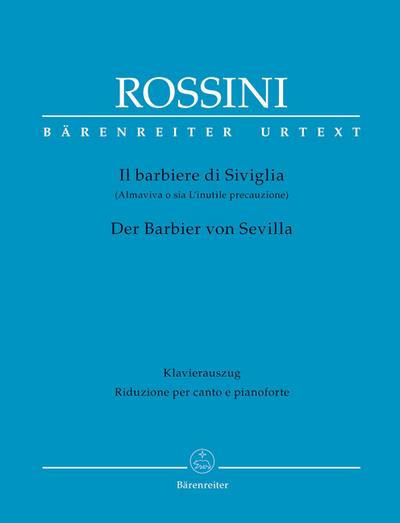 ROSSINI

BÄRENREITER URTEXT

Il barbiere di Siviglia
(Almaviva o sia L'inutile precauzione)

Der Barbier von Sevilla

Klavierauszug
Riduzione per canto e pianoforte

Bärenreiter